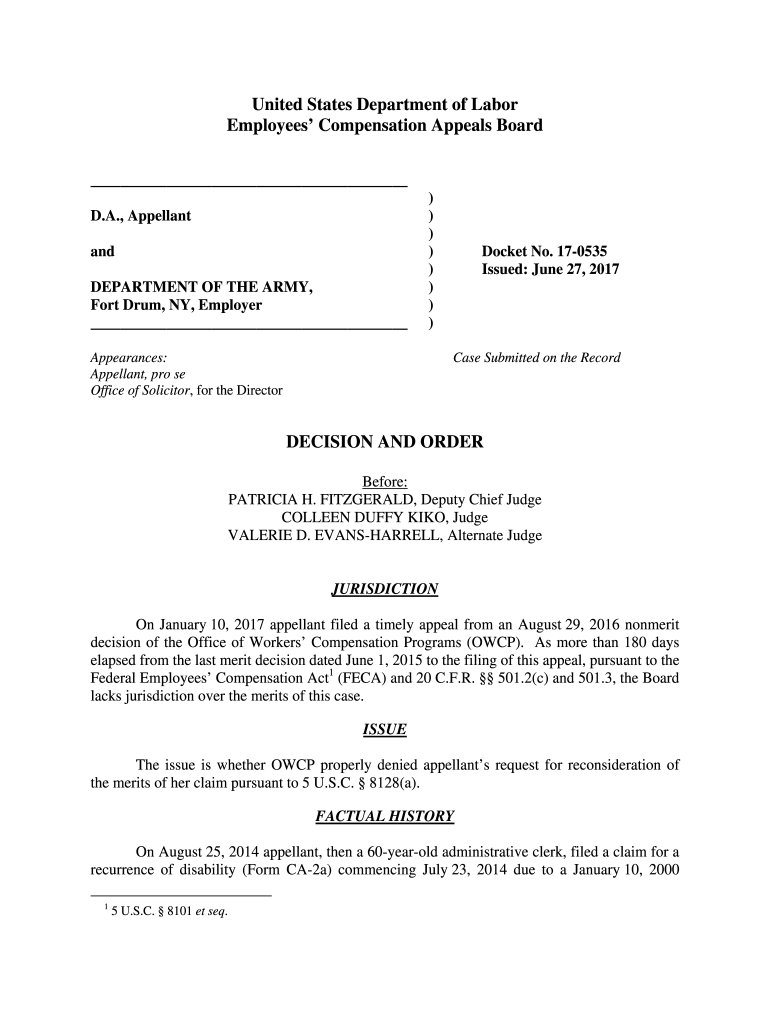 United States Department of Labor
Employees' Compensation Appeals Board

D.A., Appellant

and

DEPARTMENT OF THE ARMY,
Fort Drum, NY, Employer

)
)
)
)
)
)
)
)

Docket No. 17-0535
Issued: June 27, 2017

Appearances:
Appellant, pro se
Office of Solicitor, for the Director

Case Submitted on the Record

DECISION AND ORDER

Before:
PATRICIA H. FITZGERALD, Deputy Chief Judge
COLLEEN DUFFY KIKO, Judge
VALERIE D. EVANS-HARRELL, Alternate Judge

JURISDICTION

On January 10, 2017 appellant filed a timely appeal from an August 29, 2016 nonmerit decision of the Office of Workers' Compensation Programs (OWCP). As more than 180 days elapsed from the last merit decision dated June 1, 2015 to the filing of this appeal, pursuant to the Federal Employees' Compensation Act$^1$ (FECA) and 20 C.F.R. §§ 501.2(c) and 501.3, the Board lacks jurisdiction over the merits of this case.

ISSUE

The issue is whether OWCP properly denied appellant's request for reconsideration of the merits of her claim pursuant to 5 U.S.C. § 8128(a).

FACTUAL HISTORY

On August 25, 2014 appellant, then a 60-year-old administrative clerk, filed a claim for a recurrence of disability (Form CA-2a) commencing July 23, 2014 due to a January 10, 2000

$^1$ 5 U.S.C. § 8101 et seq.